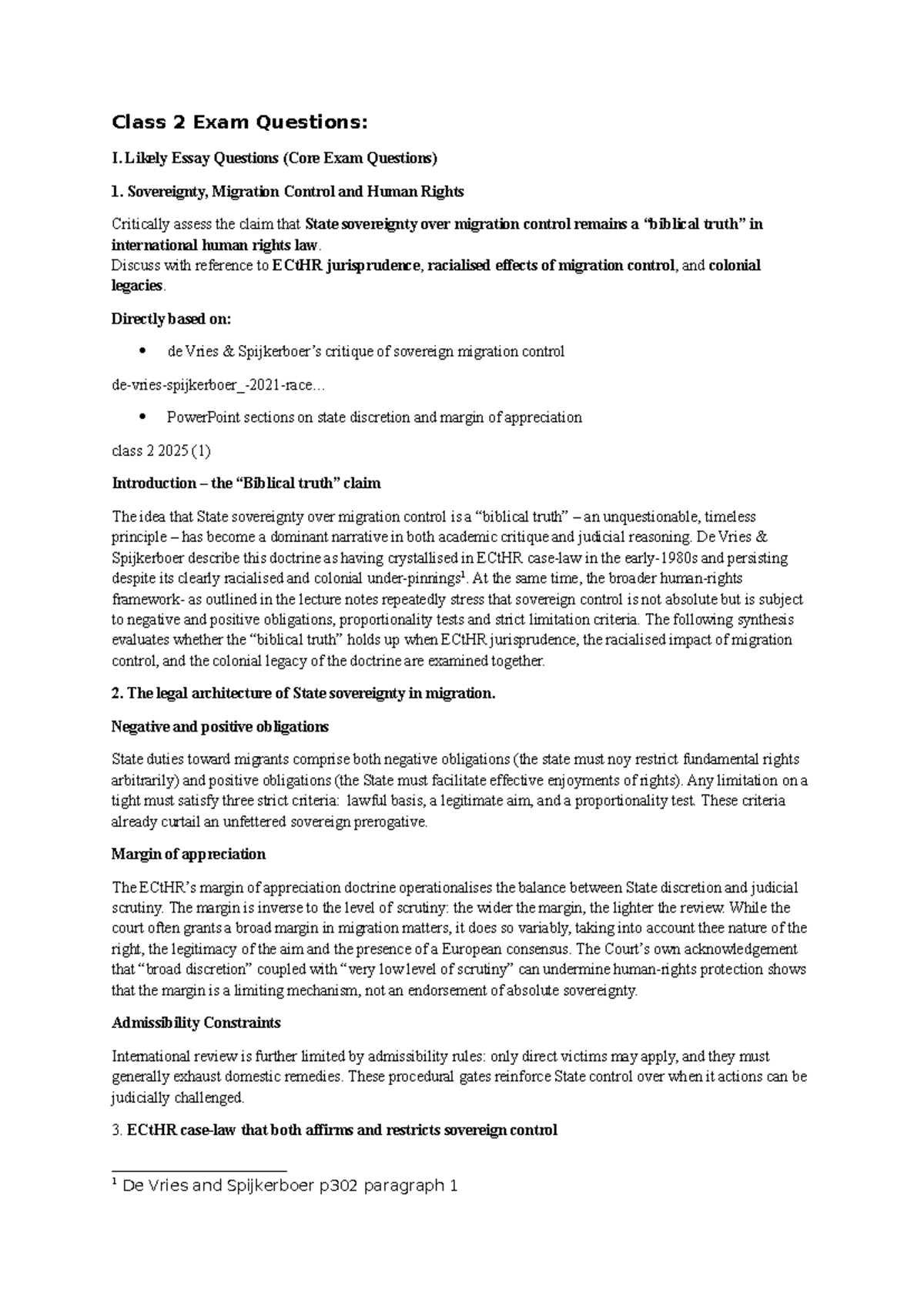 Class 2 Exam Questions:

I. Likely Essay Questions (Core Exam Questions)

1. Sovereignty, Migration Control and Human Rights

Critically assess the claim that State sovereignty over migration control remains a "biblical truth" in international human rights law.
Discuss with reference to ECtHR jurisprudence, racialised effects of migration control, and colonial legacies.

Directly based on:

• de Vries & Spijkerboer's critique of sovereign migration control

de-vries-spijkerboer_-2021-race...

• PowerPoint sections on state discretion and margin of appreciation

class 2 2025 (1)

Introduction – the "Biblical truth" claim

The idea that State sovereignty over migration control is a "biblical truth" – an unquestionable, timeless principle – has become a dominant narrative in both academic critique and judicial reasoning. De Vries & Spijkerboer describe this doctrine as having crystallised in ECtHR case-law in the early-1980s and persisting despite its clearly racialised and colonial under-pinnings$^{1}$. At the same time, the broader human-rights framework- as outlined in the lecture notes repeatedly stress that sovereign control is not absolute but is subject to negative and positive obligations, proportionality tests and strict limitation criteria. The following synthesis evaluates whether the "biblical truth" holds up when ECtHR jurisprudence, the racialised impact of migration control, and the colonial legacy of the doctrine are examined together.

2. The legal architecture of State sovereignty in migration.

Negative and positive obligations

State duties toward migrants comprise both negative obligations (the state must noy restrict fundamental rights arbitrarily) and positive obligations (the State must facilitate effective enjoyments of rights). Any limitation on a tight must satisfy three strict criteria: lawful basis, a legitimate aim, and a proportionality test. These criteria already curtail an unfettered sovereign prerogative.

Margin of appreciation

The ECtHR's margin of appreciation doctrine operationalises the balance between State discretion and judicial scrutiny. The margin is inverse to the level of scrutiny: the wider the margin, the lighter the review. While the court often grants a broad margin in migration matters, it does so variably, taking into account thee nature of the right, the legitimacy of the aim and the presence of a European consensus. The Court's own acknowledgement that "broad discretion" coupled with "very low level of scrutiny" can undermine human-rights protection shows that the margin is a limiting mechanism, not an endorsement of absolute sovereignty.

Admissibility Constraints

International review is further limited by admissibility rules: only direct victims may apply, and they must generally exhaust domestic remedies. These procedural gates reinforce State control over when it actions can be judicially challenged.

3. ECtHR case-law that both affirms and restricts sovereign control

$^{1}$ De Vries and Spijkerboer p302 paragraph 1